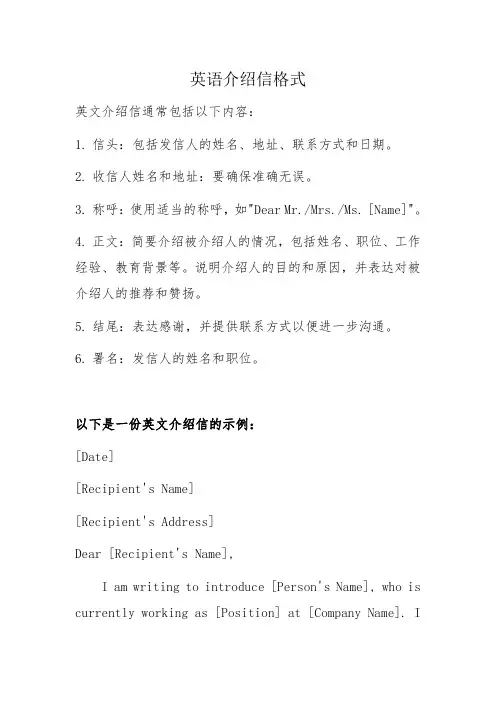 英语介绍信格式

英文介绍信通常包括以下内容:

1. 信头:包括发信人的姓名、地址、联系方式和日期。

2. 收信人姓名和地址:要确保准确无误。

3. 称呼:使用适当的称呼,如"Dear Mr./Mrs./Ms. [Name]"。

4. 正文:简要介绍被介绍人的情况,包括姓名、职位、工作经验、教育背景等。说明介绍人的目的和原因,并表达对被介绍人的推荐和赞扬。

5. 结尾:表达感谢,并提供联系方式以便进一步沟通。

6. 署名:发信人的姓名和职位。

以下是一份英文介绍信的示例:

[Date]

[Recipient's Name]

[Recipient's Address]

Dear [Recipient's Name],

I am writing to introduce [Person's Name], who is currently working as [Position] at [Company Name]. I